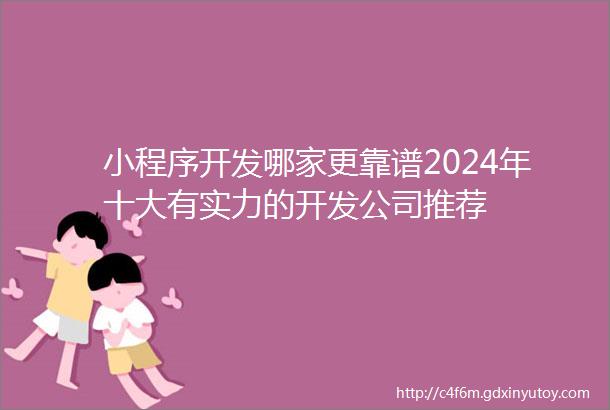 小程序开发哪家更靠谱2024年十大有实力的开发公司推荐

http://c4f6m.gdxinyutoy.com